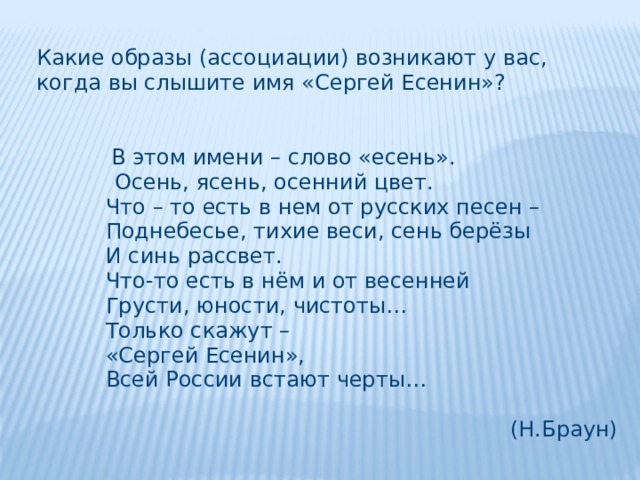 Какие образы (ассоциации) возникают у вас, когда вы слышите имя «Сергей Есенин»?

В этом имени – слово «есень».
Осень, ясень, осенний цвет.
Что – то есть в нем от русских песен –
Поднебесье, тихие веси, сень берёзы
И синь рассвет.
Что-то есть в нём и от весенней
Грусти, юности, чистоты…
Только скажут –
«Сергей Есенин»,
Всей России встают черты…

(Н.Браун)